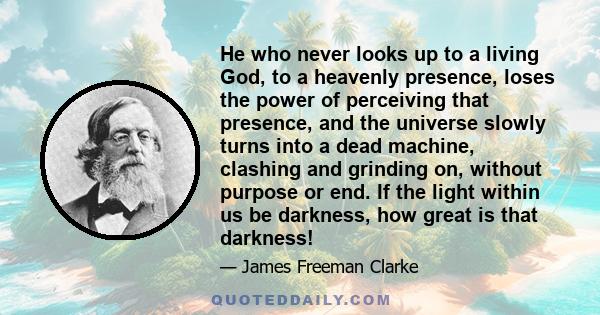 He who never looks up to a living God, to a heavenly presence, loses the power of perceiving that presence, and the universe slowly turns into a dead machine, clashing and grinding on, without purpose or end. If the light within us be darkness, how great is that darkness!

— James Freeman Clarke

QUOTEDDAILY.COM